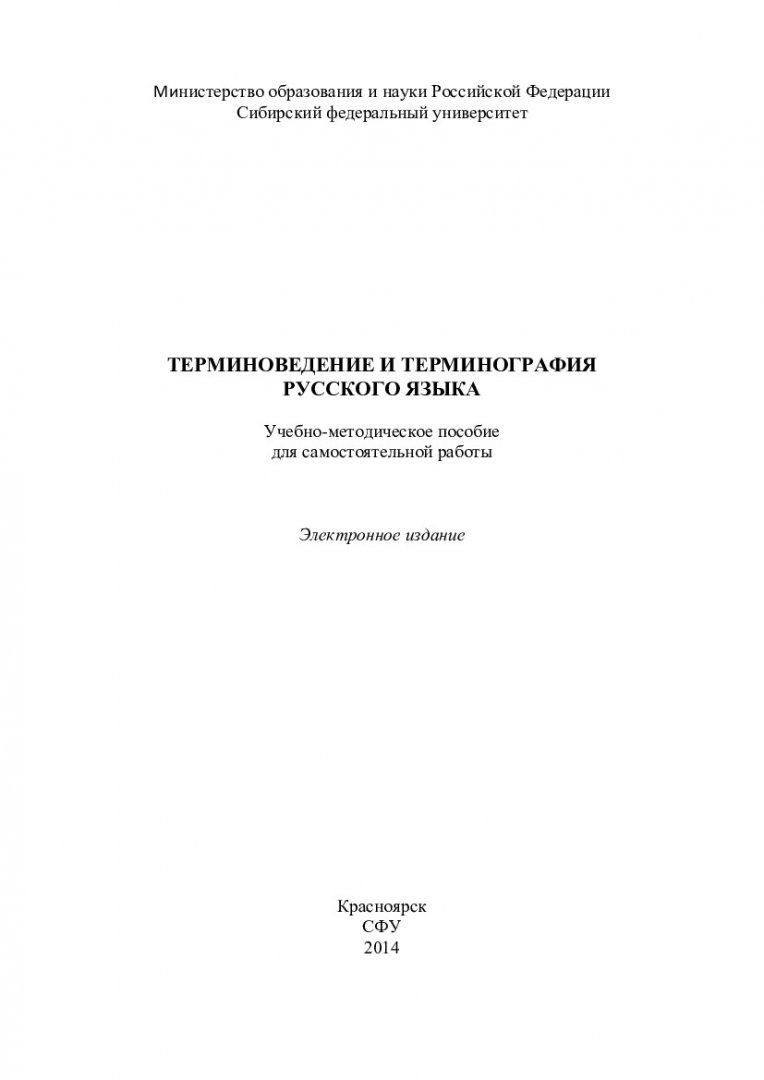 Министерство образования и науки Российской Федерации
Сибирский федеральный университет

ТЕРМИНОВЕДЕНИЕ И ТЕРМИНОГРАФИЯ
РУССКОГО ЯЗЫКА

Учебно-методическое пособие
для самостоятельной работы

Электронное издание

Красноярск
СФУ
2014